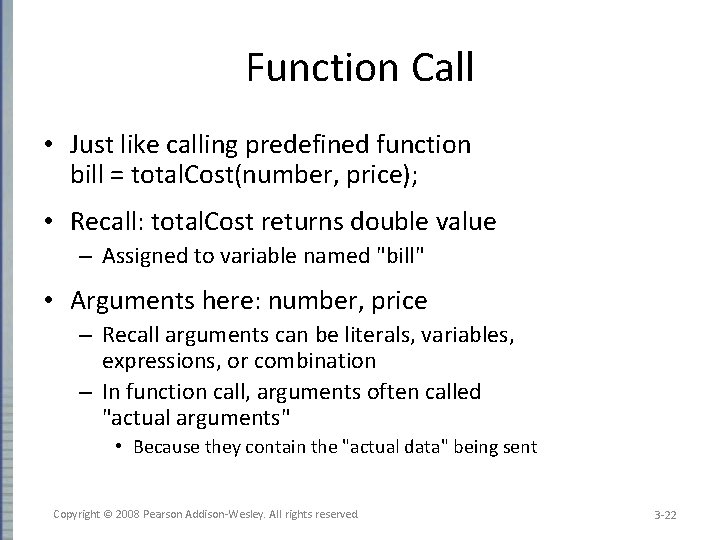 Function Call

• Just like calling predefined function
bill = totalCost(number, price);

• Recall: totalCost returns double value
– Assigned to variable named "bill"

• Arguments here: number, price
– Recall arguments can be literals, variables, expressions, or combination
– In function call, arguments often called "actual arguments"
• Because they contain the "actual data" being sent

Copyright © 2008 Pearson Addison-Wesley. All rights reserved

3-22